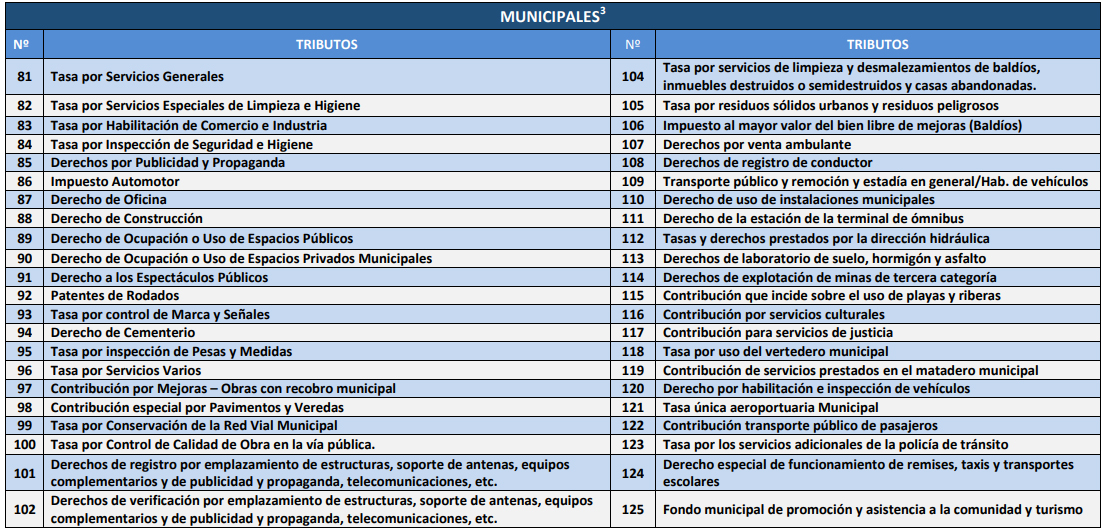 MUNICIPALES$^3$

| Nº | TRIBUTOS | Nº | TRIBUTOS |
|---|---|---|---|
| 81 | Tasa por Servicios Generales | 104 | Tasa por servicios de limpieza y desmalezamientos de baldíos, inmuebles destruidos o semidestruidos y casas abandonadas. |
| 82 | Tasa por Servicios Especiales de Limpieza e Higiene | 105 | Tasa por residuos sólidos urbanos y residuos peligrosos |
| 83 | Tasa por Habilitación de Comercio e Industria | 106 | Impuesto al mayor valor del bien libre de mejoras (Baldíos) |
| 84 | Tasa por Inspección de Seguridad e Higiene | 107 | Derechos por venta ambulante |
| 85 | Derechos por Publicidad y Propaganda | 108 | Derechos de registro de conductor |
| 86 | Impuesto Automotor | 109 | Transporte público y remoción y estadía en general/Hab. de vehículos |
| 87 | Derecho de Oficina | 110 | Derecho de uso de instalaciones municipales |
| 88 | Derecho de Construcción | 111 | Derecho de la estación de la terminal de ómnibus |
| 89 | Derecho de Ocupación o Uso de Espacios Públicos | 112 | Tasas y derechos prestados por la dirección hidráulica |
| 90 | Derecho de Ocupación o Uso de Espacios Privados Municipales | 113 | Derechos de laboratorio de suelo, hormigón y asfalto |
| 91 | Derecho a los Espectáculos Públicos | 114 | Derechos de explotación de minas de tercera categoría |
| 92 | Patentes de Rodados | 115 | Contribución que incide sobre el uso de playas y riberas |
| 93 | Tasa por control de Marca y Señales | 116 | Contribución por servicios culturales |
| 94 | Derecho de Cementerio | 117 | Contribución para servicios de justicia |
| 95 | Tasa por inspección de Pesas y Medidas | 118 | Tasa por uso del vertedero municipal |
| 96 | Tasa por Servicios Varios | 119 | Contribución de servicios prestados en el matadero municipal |
| 97 | Contribución por Mejoras – Obras con recobro municipal | 120 | Derecho por habilitación e inspección de vehículos |
| 98 | Contribución especial por Pavimentos y Veredas | 121 | Tasa única aeroportuaria Municipal |
| 99 | Tasa por Conservación de la Red Vial Municipal | 122 | Contribución transporte público de pasajeros |
| 100 | Tasa por Control de Calidad de Obra en la vía pública. | 123 | Tasa por los servicios adicionales de la policía de tránsito |
| 101 | Derechos de registro por emplazamiento de estructuras, soporte de antenas, equipos complementarios y de publicidad y propaganda, telecomunicaciones, etc. | 124 | Derecho especial de funcionamiento de remises, taxis y transportes escolares |
| 102 | Derechos de verificación por emplazamiento de estructuras, soporte de antenas, equipos complementarios y de publicidad y propaganda, telecomunicaciones, etc. | 125 | Fondo municipal de promoción y asistencia a la comunidad y turismo |